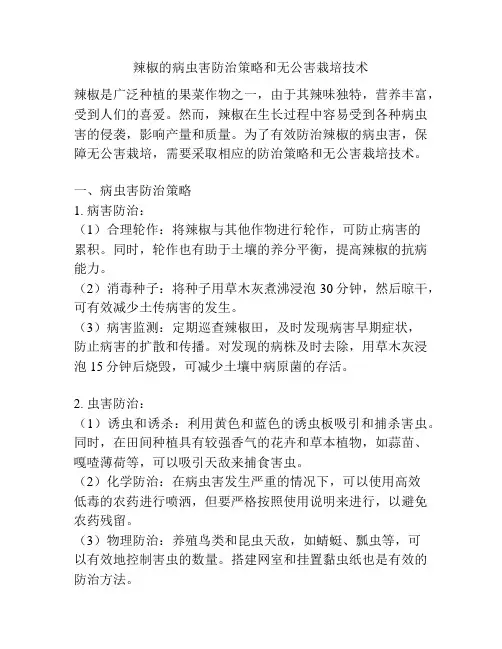 辣椒的病虫害防治策略和无公害栽培技术

辣椒是广泛种植的果菜作物之一，由于其辣味独特，营养丰富，受到人们的喜爱。然而，辣椒在生长过程中容易受到各种病虫害的侵袭，影响产量和质量。为了有效防治辣椒的病虫害，保障无公害栽培，需要采取相应的防治策略和无公害栽培技术。

一、病虫害防治策略
1. 病害防治：
（1）合理轮作：将辣椒与其他作物进行轮作，可防止病害的累积。同时，轮作也有助于土壤的养分平衡，提高辣椒的抗病能力。
（2）消毒种子：将种子用草木灰煮沸浸泡 30 分钟，然后晾干，可有效减少土传病害的发生。
（3）病害监测：定期巡查辣椒田，及时发现病害早期症状，防止病害的扩散和传播。对发现的病株及时去除，用草木灰浸泡 15 分钟后烧毁，可减少土壤中病原菌的存活。

2. 虫害防治：
（1）诱虫和诱杀：利用黄色和蓝色的诱虫板吸引和捕杀害虫。同时，在田间种植具有较强香气的花卉和草本植物，如蒜苗、嘎喳薄荷等，可以吸引天敌来捕食害虫。
（2）化学防治：在病虫害发生严重的情况下，可以使用高效低毒的农药进行喷洒，但要严格按照使用说明来进行，以避免农药残留。
（3）物理防治：养殖鸟类和昆虫天敌，如蜻蜓、瓢虫等，可以有效地控制害虫的数量。搭建网室和挂置黏虫纸也是有效的防治方法。